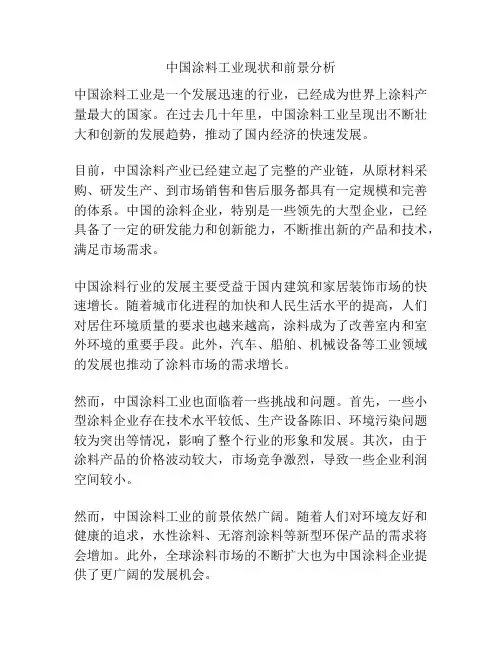 中国涂料工业现状和前景分析

中国涂料工业是一个发展迅速的行业，已经成为世界上涂料产量最大的国家。在过去几十年里，中国涂料工业呈现出不断壮大和创新的发展趋势，推动了国内经济的快速发展。

目前，中国涂料产业已经建立起了完整的产业链，从原材料采购、研发生产、到市场销售和售后服务都具有一定规模和完善的体系。中国的涂料企业，特别是一些领先的大型企业，已经具备了一定的研发能力和创新能力，不断推出新的产品和技术，满足市场需求。

中国涂料行业的发展主要受益于国内建筑和家居装饰市场的快速增长。随着城市化进程的加快和人民生活水平的提高，人们对居住环境质量的要求也越来越高，涂料成为了改善室内和室外环境的重要手段。此外，汽车、船舶、机械设备等工业领域的发展也推动了涂料市场的需求增长。

然而，中国涂料工业也面临着一些挑战和问题。首先，一些小型涂料企业存在技术水平较低、生产设备陈旧、环境污染问题较为突出等情况，影响了整个行业的形象和发展。其次，由于涂料产品的价格波动较大，市场竞争激烈，导致一些企业利润空间较小。

然而，中国涂料工业的前景依然广阔。随着人们对环境友好和健康的追求，水性涂料、无溶剂涂料等新型环保产品的需求将会增加。此外，全球涂料市场的不断扩大也为中国涂料企业提供了更广阔的发展机会。